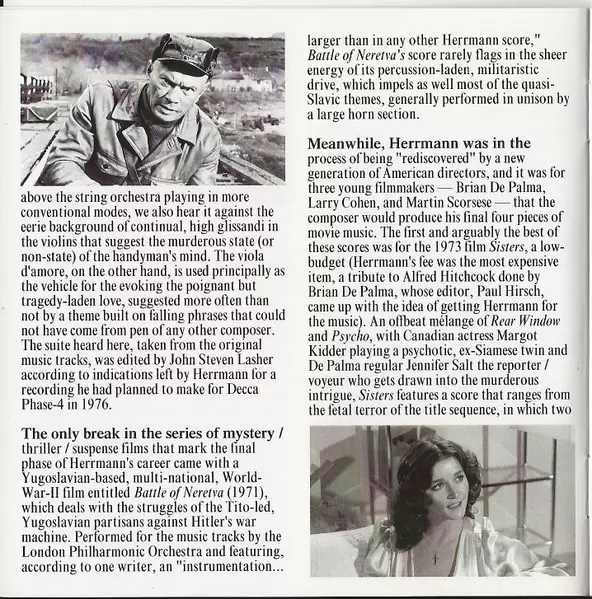 above the string orchestra playing in more conventional modes, we also hear it against the eerie background of continual, high glissandi in the violins that suggest the murderous state (or non-state) of the handyman's mind. The viola d'amore, on the other hand, is used principally as the vehicle for the evoking the poignant but tragedy-laden love, suggested more often than not by a theme built on falling phrases that could not have come from pen of any other composer. The suite heard here, taken from the original music tracks, was edited by John Steven Lasher according to indications left by Herrmann for a recording he had planned to make for Decca Phase-4 in 1976.

The only break in the series of mystery / thriller / suspense films that mark the final phase of Herrmann's career came with a Yugoslavian-based, multi-national, World-War-II film entitled Battle of Neretva (1971), which deals with the struggles of the Tito-led, Yugoslavian partisans against Hitler's war machine. Performed for the music tracks by the London Philharmonic Orchestra and featuring, according to one writer, an "instrumentation... larger than in any other Herrmann score," Battle of Neretva's score rarely flags in the sheer energy of its percussion-laden, militaristic drive, which impels as well most of the quasi-Slavic themes, generally performed in unison by a large horn section.

Meanwhile, Herrmann was in the process of being "rediscovered" by a new generation of American directors, and it was for three young filmmakers — Brian De Palma, Larry Cohen, and Martin Scorsese — that the composer would produce his final four pieces of movie music. The first and arguably the best of these scores was for the 1973 film Sisters, a low-budget (Herrmann's fee was the most expensive item, a tribute to Alfred Hitchcock done by Brian De Palma, whose editor, Paul Hirsch, came up with the idea of getting Herrmann for the music). An offbeat mélange of Rear Window and Psycho, with Canadian actress Margot Kidder playing a psychotic, ex-Siamese twin and De Palma regular Jennifer Salt the reporter / voyeur who gets drawn into the murderous intrigue, Sisters features a score that ranges from the fetal terror of the title sequence, in which two